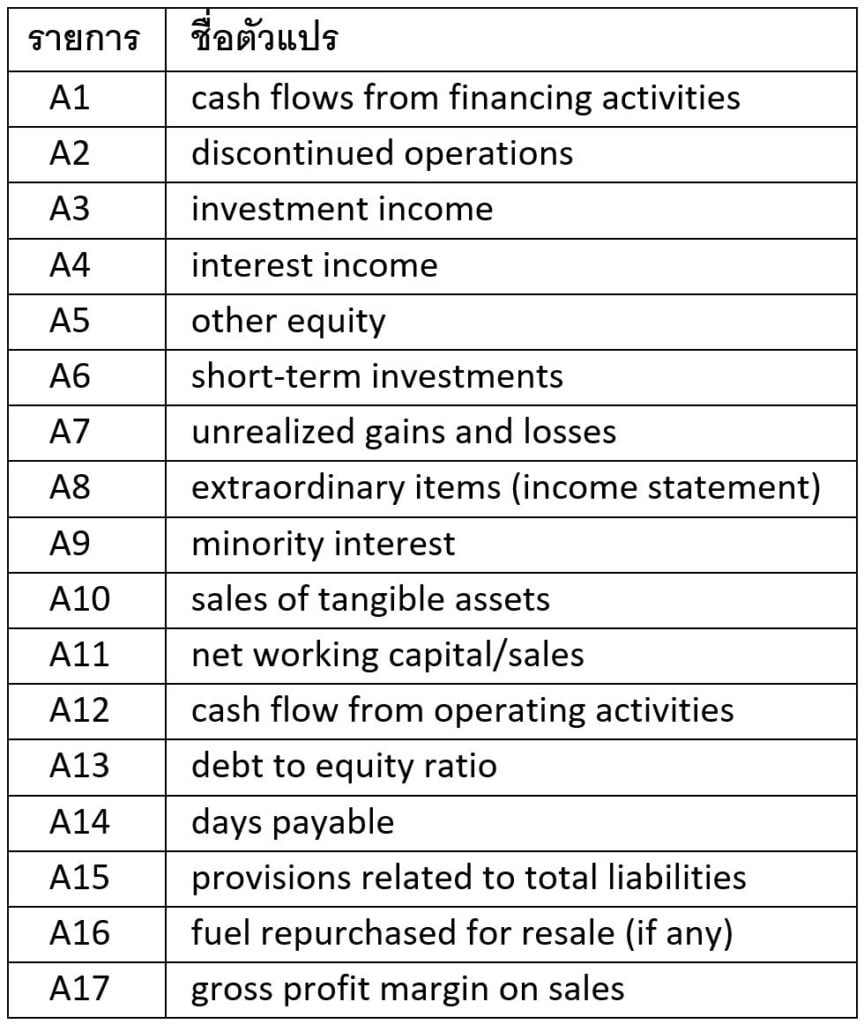 | รายการ | ชื่อตัวแปร |
|---|---|
| A1 | cash flows from financing activities |
| A2 | discontinued operations |
| A3 | investment income |
| A4 | interest income |
| A5 | other equity |
| A6 | short-term investments |
| A7 | unrealized gains and losses |
| A8 | extraordinary items (income statement) |
| A9 | minority interest |
| A10 | sales of tangible assets |
| A11 | net working capital/sales |
| A12 | cash flow from operating activities |
| A13 | debt to equity ratio |
| A14 | days payable |
| A15 | provisions related to total liabilities |
| A16 | fuel repurchased for resale (if any) |
| A17 | gross profit margin on sales |